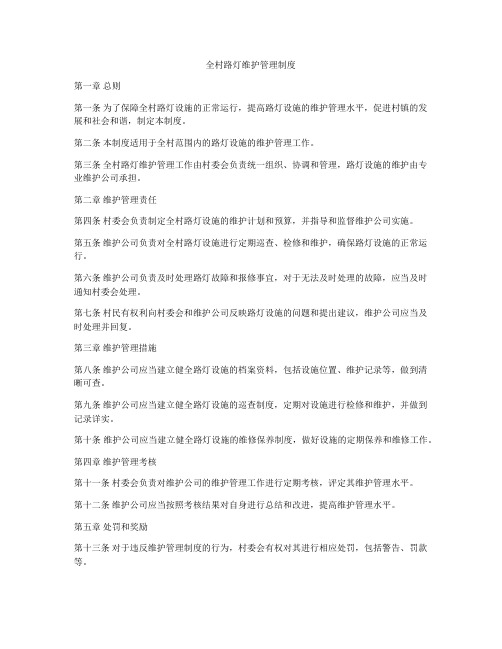 全村路灯维护管理制度

第一章 总则

第一条 为了保障全村路灯设施的正常运行，提高路灯设施的维护管理水平，促进村镇的发展和社会和谐，制定本制度。

第二条 本制度适用于全村范围内的路灯设施的维护管理工作。

第三条 全村路灯维护管理工作由村委会负责统一组织、协调和管理，路灯设施的维护由专业维护公司承担。

第二章 维护管理责任

第四条 村委会负责制定全村路灯设施的维护计划和预算，并指导和监督维护公司实施。

第五条 维护公司负责对全村路灯设施进行定期巡查、检修和维护，确保路灯设施的正常运行。

第六条 维护公司负责及时处理路灯故障和报修事宜，对于无法及时处理的故障，应当及时通知村委会处理。

第七条 村民有权利向村委会和维护公司反映路灯设施的问题和提出建议，维护公司应当及时处理并回复。

第三章 维护管理措施

第八条 维护公司应当建立健全路灯设施的档案资料，包括设施位置、维护记录等，做到清晰可查。

第九条 维护公司应当建立健全路灯设施的巡查制度，定期对设施进行检修和维护，并做到记录详实。

第十条 维护公司应当建立健全路灯设施的维修保养制度，做好设施的定期保养和维修工作。

第四章 维护管理考核

第十一条 村委会负责对维护公司的维护管理工作进行定期考核，评定其维护管理水平。

第十二条 维护公司应当按照考核结果对自身进行总结和改进，提高维护管理水平。

第五章 处罚和奖励

第十三条 对于违反维护管理制度的行为，村委会有权对其进行相应处罚，包括警告、罚款等。